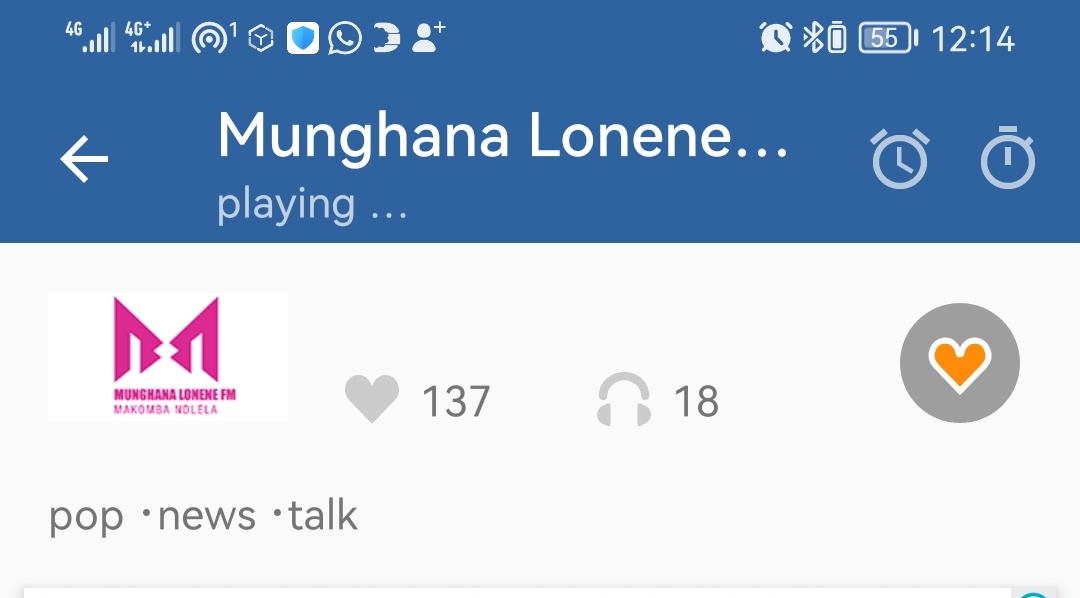 4G 4G+ 1 55 12:14

Munghana Lonene...
playing ...

MUNGHANA LONENE FM
MAKOMBA NDLELA

137 18

pop ·news ·talk